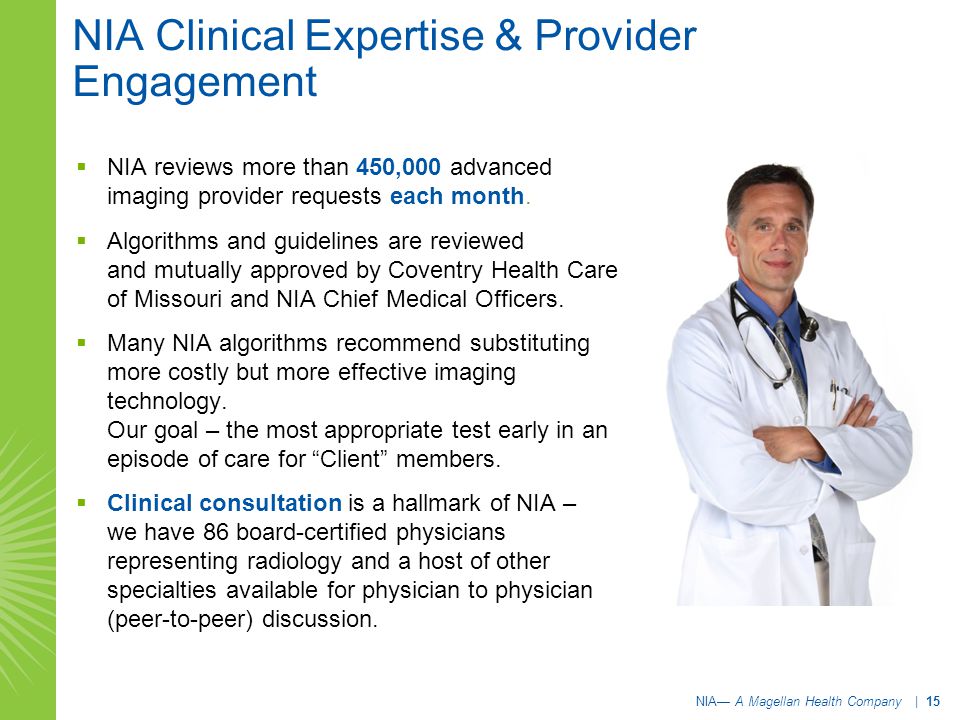 NIA Clinical Expertise & Provider Engagement

▪ NIA reviews more than 450,000 advanced imaging provider requests each month.

▪ Algorithms and guidelines are reviewed and mutually approved by Coventry Health Care of Missouri and NIA Chief Medical Officers.

▪ Many NIA algorithms recommend substituting more costly but more effective imaging technology.
Our goal – the most appropriate test early in an episode of care for “Client” members.

▪ Clinical consultation is a hallmark of NIA – we have 86 board-certified physicians representing radiology and a host of other specialties available for physician to physician (peer-to-peer) discussion.

NIA— A Magellan Health Company | 15